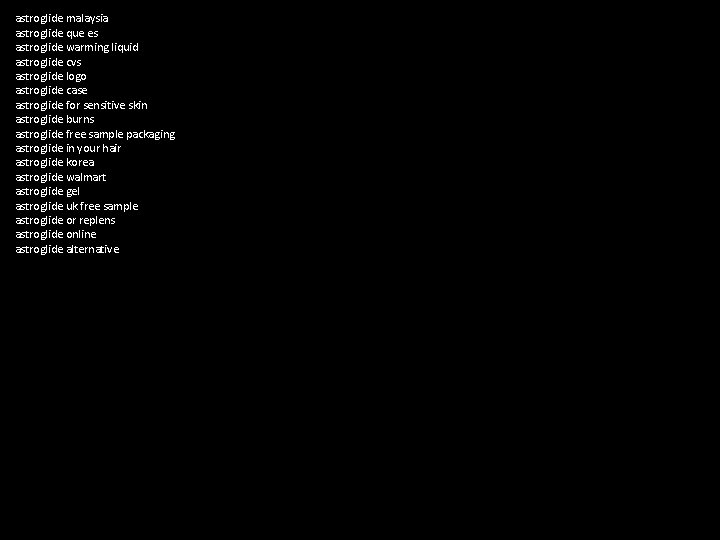 astroglide malaysia
astroglide que es
astroglide warming liquid
astroglide cvs
astroglide logo
astroglide case
astroglide for sensitive skin
astroglide burns
astroglide free sample packaging
astroglide in your hair
astroglide korea
astroglide walmart
astroglide gel
astroglide uk free sample
astroglide or replens
astroglide online
astroglide alternative